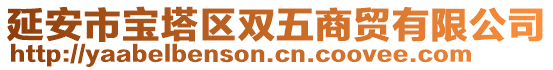 延安市宝塔区双五商贸有限公司
http://yaabelbenson.cn.coovee.com